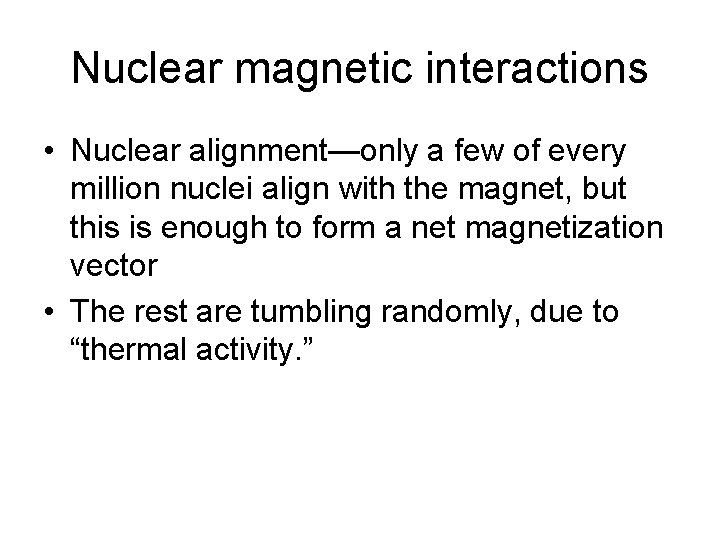 Nuclear magnetic interactions

• Nuclear alignment—only a few of every million nuclei align with the magnet, but this is enough to form a net magnetization vector

• The rest are tumbling randomly, due to “thermal activity.”